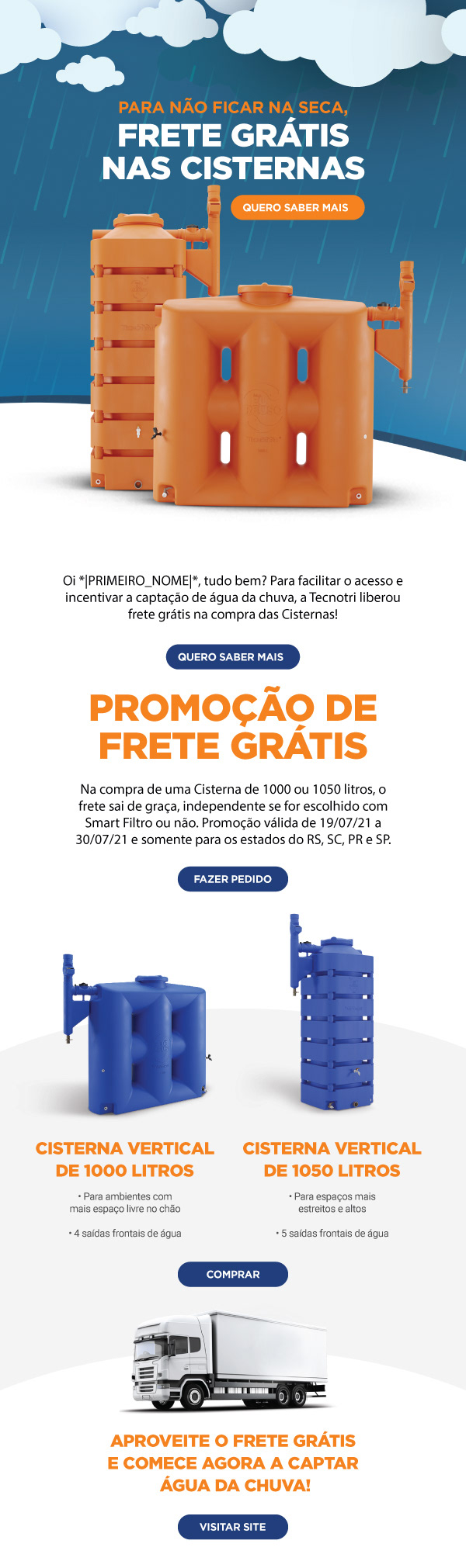 PARA NÃO FICAR NA SECA,
FRETE GRÁTIS
NAS CISTERNAS

QUERO SABER MAIS

Oi *|PRIMEIRO_NOME|*, tudo bem? Para facilitar o acesso e incentivar a captação de água da chuva, a Tecnotri liberou frete grátis na compra das Cisternas!

QUERO SABER MAIS

PROMOÇÃO DE
FRETE GRÁTIS

Na compra de uma Cisterna de 1000 ou 1050 litros, o frete sai de graça, independente se for escolhido com Smart Filtro ou não. Promoção válida de 19/07/21 a 30/07/21 e somente para os estados do RS, SC, PR e SP.

FAZER PEDIDO

CISTERNA VERTICAL
DE 1000 LITROS

• Para ambientes com mais espaço livre no chão

• 4 saídas frontais de água

CISTERNA VERTICAL
DE 1050 LITROS

• Para espaços mais estreitos e altos

• 5 saídas frontais de água

COMPRAR

APROVEITE O FRETE GRÁTIS
E COMECE AGORA A CAPTAR
ÁGUA DA CHUVA!

VISITAR SITE